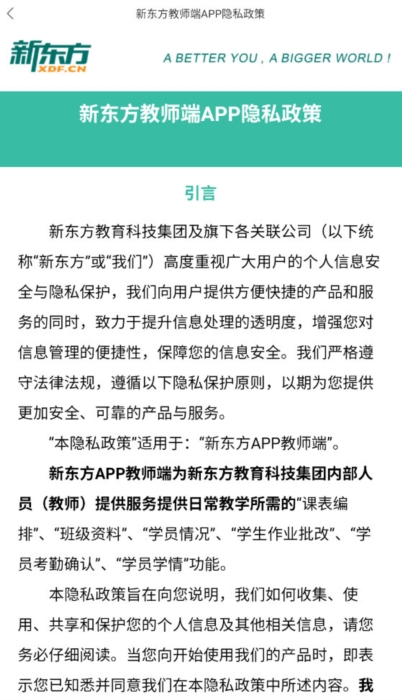 新东方教师端APP隐私政策

新东方
XDF.CN

A BETTER YOU , A BIGGER WORLD !

新东方教师端APP隐私政策

引言

新东方教育科技集团及旗下各关联公司（以下统称“新东方”或“我们”）高度重视广大用户的个人信息安全与隐私保护，我们向用户提供方便快捷的产品和服务的同时，致力于提升信息处理的透明度，增强您对信息管理的便捷性，保障您的信息安全。我们严格遵守法律法规，遵循以下隐私保护原则，以期为您提供更加安全、可靠的产品与服务。

“本隐私政策”适用于：“新东方APP教师端”。

新东方APP教师端为新东方教育科技集团内部人员（教师）提供服务提供日常教学所需的“课表编排”、“班级资料”、“学员情况”、“学生作业批改”、“学员考勤确认”、“学员学情”功能。

本隐私政策旨在向您说明，我们如何收集、使用、共享和保护您的个人信息及其他相关信息，请您务必仔细阅读。当您向开始使用我们的产品时，即表示您已知悉并同意我们在本隐私政策中所述内容。我